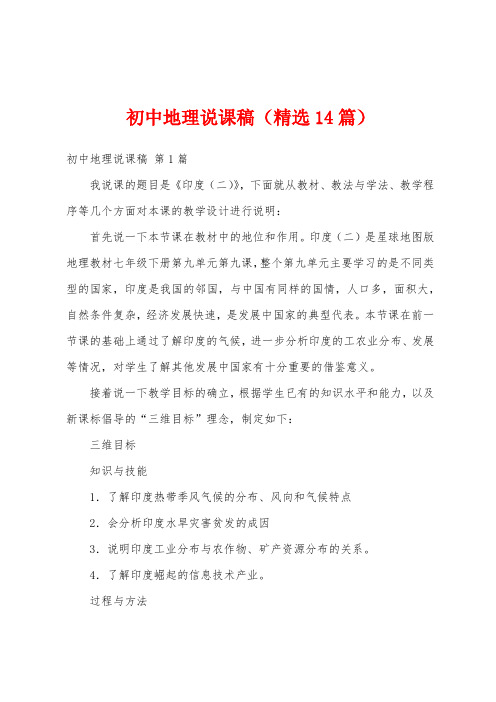 初中地理说课稿（精选14篇）

初中地理说课稿 第1篇

我说课的题目是《印度（二）》，下面就从教材、教法与学法、教学程序等几个方面对本课的教学设计进行说明：

首先说一下本节课在教材中的地位和作用。印度（二）是星球地图版地理教材七年级下册第九单元第九课，整个第九单元主要学习的是不同类型的国家，印度是我国的邻国，与中国有同样的国情，人口多，面积大，自然条件复杂，经济发展快速，是发展中国家的典型代表。本节课在前一节课的基础上通过了解印度的气候，进一步分析印度的工农业分布、发展等情况，对学生了解其他发展中国家有十分重要的借鉴意义。

接着说一下教学目标的确立，根据学生已有的知识水平和能力，以及新课标倡导的“三维目标”理念，制定如下：

三维目标

知识与技能

1．了解印度热带季风气候的分布、风向和气候特点

2．会分析印度水旱灾害贫发的成因

3．说明印度工业分布与农作物、矿产资源分布的关系。

4．了解印度崛起的信息技术产业。

过程与方法